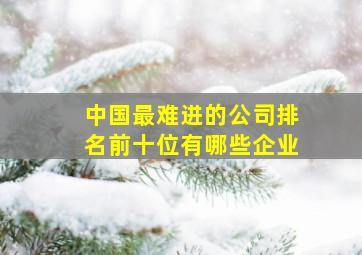 中国最难进的公司排名前十位有哪些企业